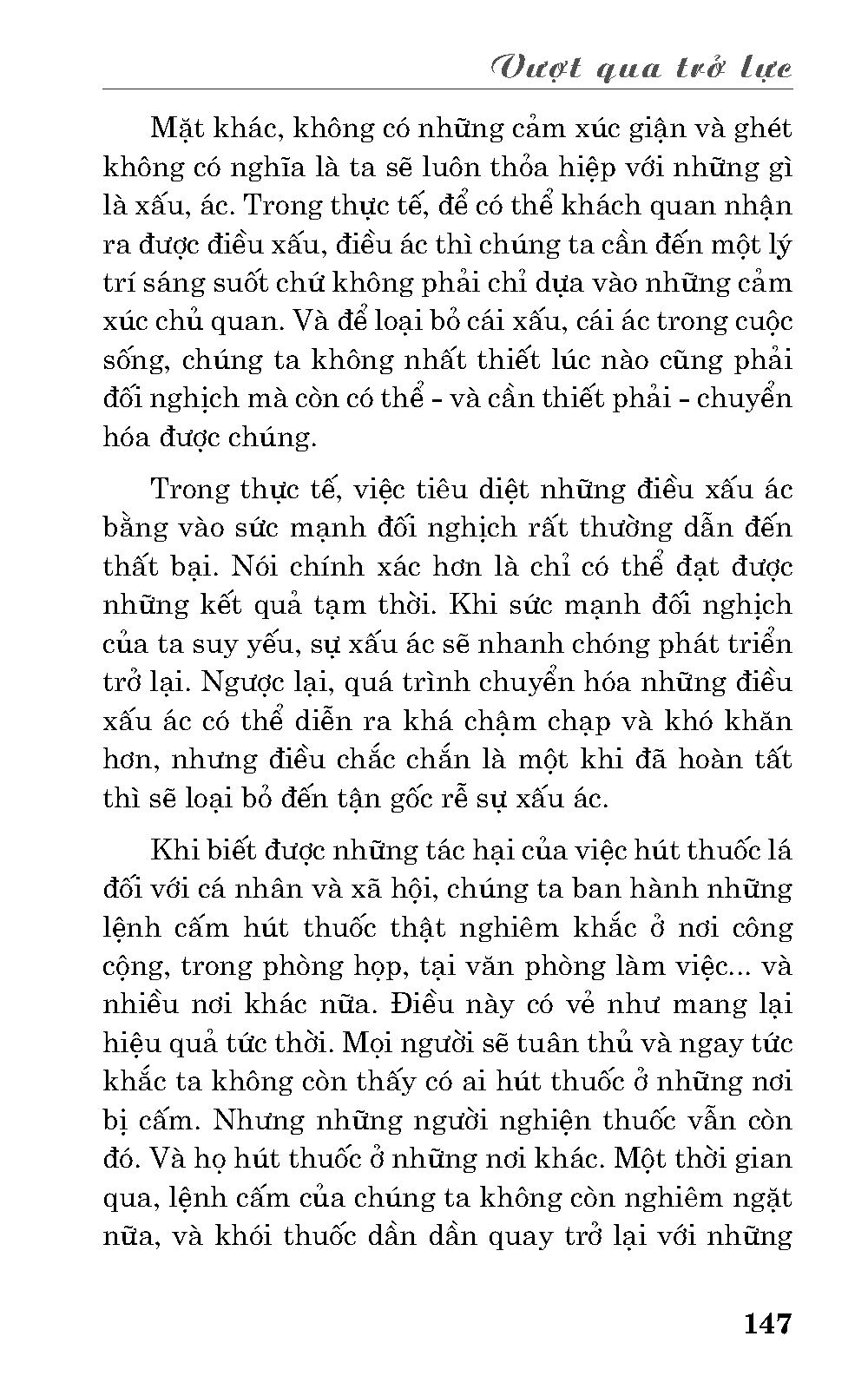 Vượt qua trở lực

Mặt khác, không có những cảm xúc giận và ghét không có nghĩa là ta sẽ luôn thỏa hiệp với những gì là xấu, ác. Trong thực tế, để có thể khách quan nhận ra được điều xấu, điều ác thì chúng ta cần đến một lý trí sáng suốt chứ không phải chỉ dựa vào những cảm xúc chủ quan. Và để loại bỏ cái xấu, cái ác trong cuộc sống, chúng ta không nhất thiết lúc nào cũng phải đối nghịch mà còn có thể - và cần thiết phải - chuyển hóa được chúng.

Trong thực tế, việc tiêu diệt những điều xấu ác bằng vào sức mạnh đối nghịch rất thường dẫn đến thất bại. Nói chính xác hơn là chỉ có thể đạt được những kết quả tạm thời. Khi sức mạnh đối nghịch của ta suy yếu, sự xấu ác sẽ nhanh chóng phát triển trở lại. Ngược lại, quá trình chuyển hóa những điều xấu ác có thể diễn ra khá chậm chạp và khó khăn hơn, nhưng điều chắc chắn là một khi đã hoàn tất thì sẽ loại bỏ đến tận gốc rễ sự xấu ác.

Khi biết được những tác hại của việc hút thuốc lá đối với cá nhân và xã hội, chúng ta ban hành những lệnh cấm hút thuốc thật nghiêm khắc ở nơi công cộng, trong phòng họp, tại văn phòng làm việc... và nhiều nơi khác nữa. Điều này có vẻ như mang lại hiệu quả tức thời. Mọi người sẽ tuân thủ và ngay tức khắc ta không còn thấy có ai hút thuốc ở những nơi bị cấm. Nhưng những người nghiện thuốc vẫn còn đó. Và họ hút thuốc ở những nơi khác. Một thời gian qua, lệnh cấm của chúng ta không còn nghiêm ngặt nữa, và khói thuốc dần dần quay trở lại với những

147